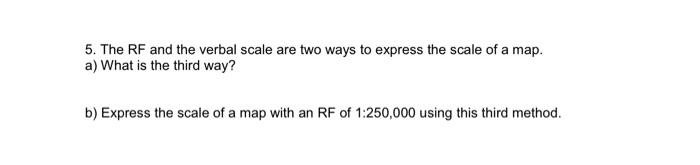 5. The RF and the verbal scale are two ways to express the scale of a map.
a) What is the third way?

b) Express the scale of a map with an RF of 1:250,000 using this third method.